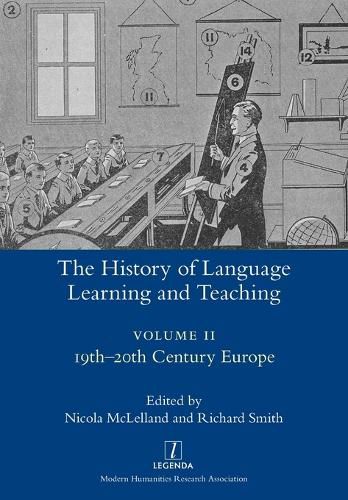 2

11

11

14

6

12

7

4

5

The History of Language Learning and Teaching

VOLUME II

19th–20th Century Europe

Edited by
Nicola McLelland and Richard Smith

l
LEGENDA
Modern Humanities Research Association